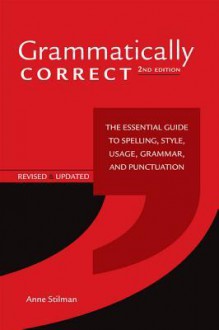 Grammatically
CORRECT 2ND EDITION

THE ESSENTIAL GUIDE TO SPELLING, STYLE, USAGE, GRAMMAR, AND PUNCTUATION

REVISED & UPDATED

Anne Stilman